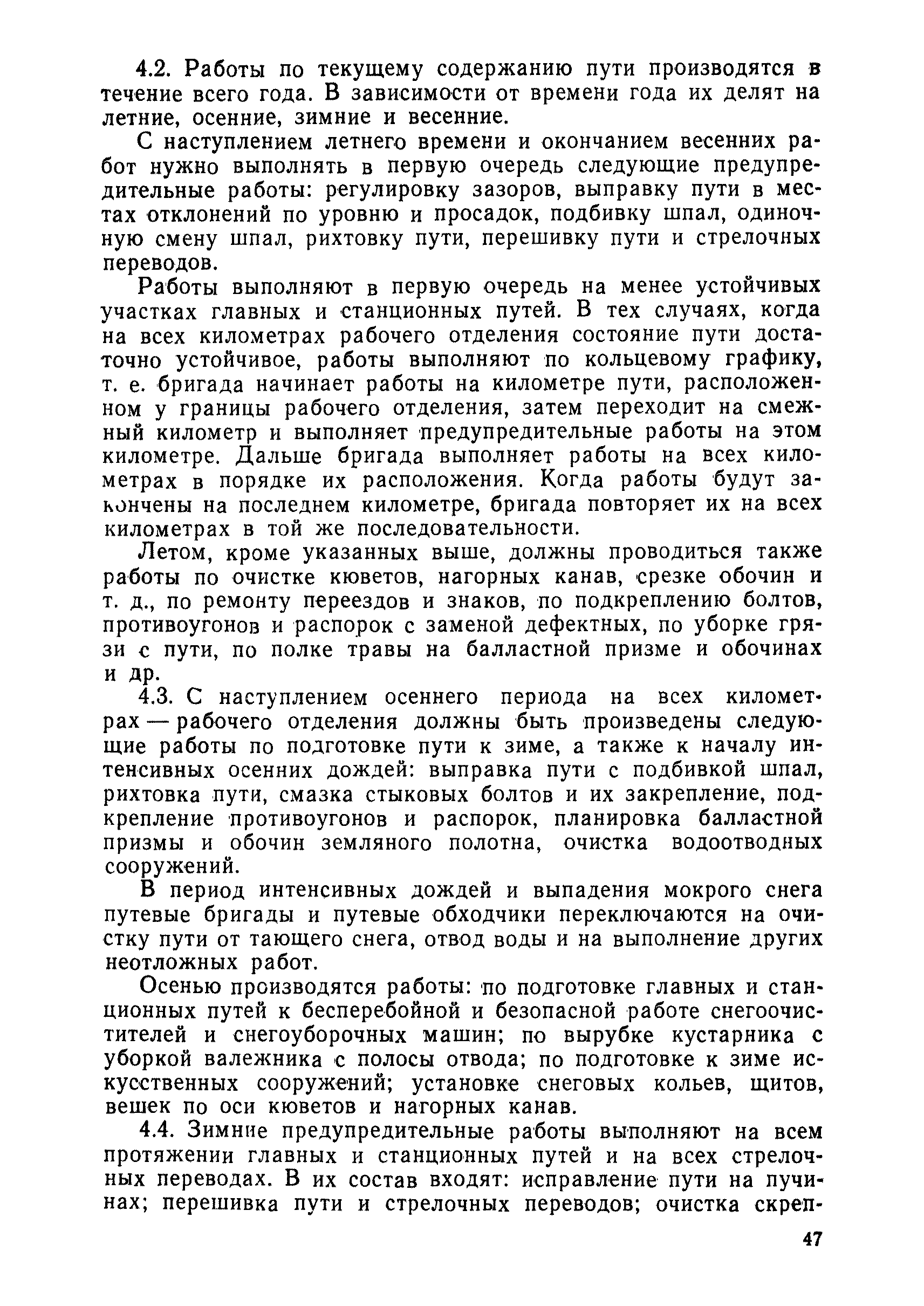 4.2. Работы по текущему содержанию пути производятся в течение всего года. В зависимости от времени года их делят на летние, осенние, зимние и весенние.

С наступлением летнего времени и окончанием весенних работ нужно выполнять в первую очередь следующие предупредительные работы: регулировку зазоров, выправку пути в местах отклонений по уровню и просадок, подбивку шпал, одиночную смену шпал, рихтовку пути, перешивку пути и стрелочных переводов.

Работы выполняют в первую очередь на менее устойчивых участках главных и станционных путей. В тех случаях, когда на всех километрах рабочего отделения состояние пути достаточно устойчивое, работы выполняют по кольцевому графику, т. е. бригада начинает работы на километре пути, расположенном у границы рабочего отделения, затем переходит на смежный километр и выполняет предупредительные работы на этом километре. Дальше бригада выполняет работы на всех километрах в порядке их расположения. Когда работы будут закончены на последнем километре, бригада повторяет их на всех километрах в той же последовательности.

Летом, кроме указанных выше, должны проводиться также работы по очистке кюветов, нагорных канав, срезке обочин и т. д., по ремонту переездов и знаков, по подкреплению болтов, противоугонов и распорок с заменой дефектных, по уборке грязи с пути, по полке травы на балластной призме и обочинах и др.

4.3. С наступлением осеннего периода на всех километрах — рабочего отделения должны быть произведены следующие работы по подготовке пути к зиме, а также к началу интенсивных осенних дождей: выправка пути с подбивкой шпал, рихтовка пути, смазка стыковых болтов и их закрепление, подкрепление противоугонов и распорок, планировка балластной призмы и обочин земляного полотна, очистка водоотводных сооружений.

В период интенсивных дождей и выпадения мокрого снега путевые бригады и путевые обходчики переключаются на очистку пути от тающего снега, отвод воды и на выполнение других неотложных работ.

Осенью производятся работы: по подготовке главных и станционных путей к бесперебойной и безопасной работе снегоочистителей и снегоуборочных машин; по вырубке кустарника с уборкой валежника с полосы отвода; по подготовке к зиме искусственных сооружений; установке снеговых кольев, щитов, вешек по оси кюветов и нагорных канав.

4.4. Зимние предупредительные работы выполняют на всем протяжении главных и станционных путей и на всех стрелочных переводах. В их состав входят: исправление пути на пучинах; перешивка пути и стрелочных переводов; очистка скреп-

47